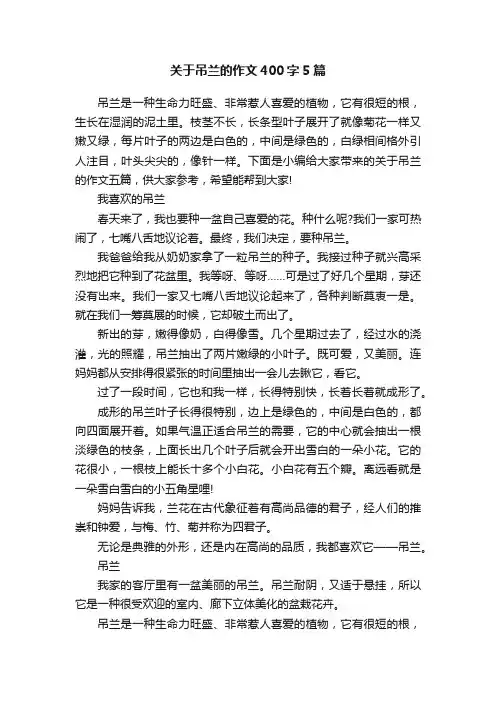 关于吊兰的作文400字5篇

吊兰是一种生命力旺盛、非常惹人喜爱的植物，它有很短的根，生长在湿润的泥土里。枝茎不长，长条型叶子展开了就像菊花一样又嫩又绿，每片叶子的两边是白色的，中间是绿色的，白绿相间格外引人注目，叶头尖尖的，像针一样。下面是小编给大家带来的关于吊兰的作文五篇，供大家参考，希望能帮到大家!

我喜欢的吊兰

春天来了，我也要种一盆自己喜爱的花。种什么呢?我们一家可热闹了，七嘴八舌地议论着。最终，我们决定，要种吊兰。

我爸爸给我从奶奶家拿了一粒吊兰的种子。我接过种子就兴高采烈地把它种到了花盆里。我等呀、等呀……可是过了好几个星期，芽还没有出来。我们一家又七嘴八舌地议论起来了，各种判断莫衷一是。就在我们一筹莫展的时候，它却破土而出了。

新出的芽，嫩得像奶，白得像雪。几个星期过去了，经过水的浇灌，光的照耀，吊兰抽出了两片嫩绿的小叶子。既可爱，又美丽。连妈妈都从安排得很紧张的时间里抽出一会儿去瞅它，看它。

过了一段时间，它也和我一样，长得特别快，长着长着就成形了。

成形的吊兰叶子长得很特别，边上是绿色的，中间是白色的，都向四面展开着。如果气温正适合吊兰的需要，它的中心就会抽出一根淡绿色的枝条，上面长出几个叶子后就会开出雪白的一朵小花。它的花很小，一根枝上能长十多个小白花。小白花有五个瓣。离远看就是一朵雪白雪白的小五角星哩!

妈妈告诉我，兰花在古代象征着有高尚品德的君子，经人们的推崇和钟爱，与梅、竹、菊并称为四君子。

无论是典雅的外形，还是内在高尚的品质，我都喜欢它——吊兰。

吊兰

我家的客厅里有一盆美丽的吊兰。吊兰耐阴，又适于悬挂，所以它是一种很受欢迎的室内、廊下立体美化的盆栽花卉。

吊兰是一种生命力旺盛、非常惹人喜爱的植物，它有很短的根，